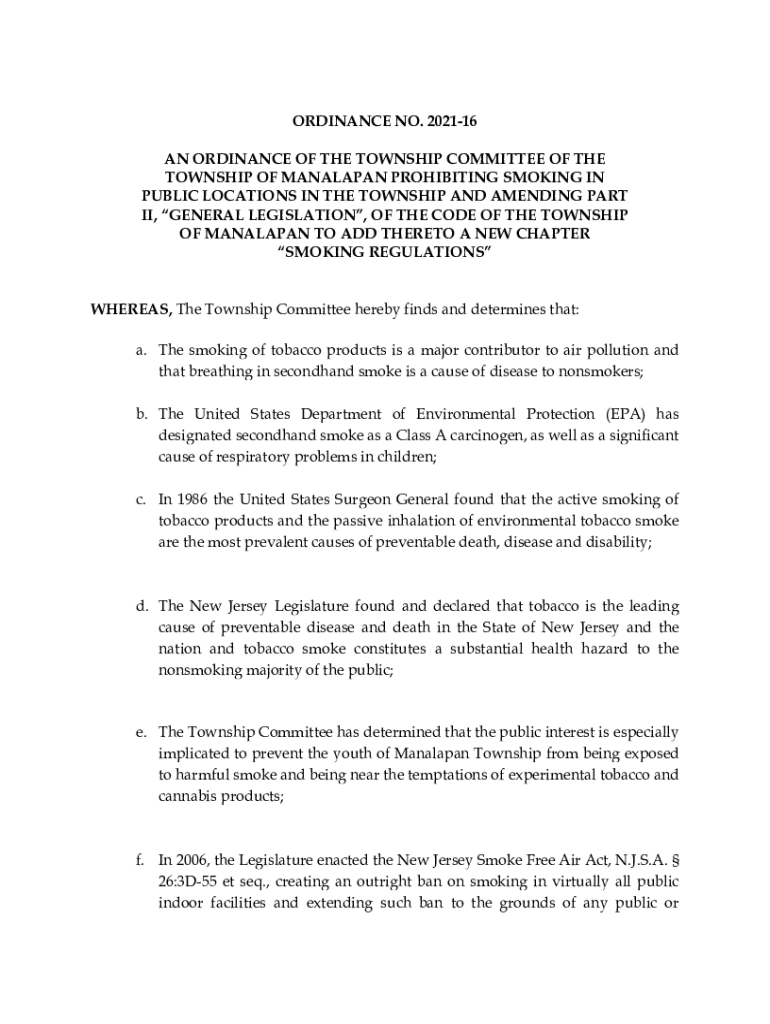 ORDINANCE NO. 2021-16

AN ORDINANCE OF THE TOWNSHIP COMMITTEE OF THE TOWNSHIP OF MANALAPAN PROHIBITING SMOKING IN PUBLIC LOCATIONS IN THE TOWNSHIP AND AMENDING PART II, “GENERAL LEGISLATION”, OF THE CODE OF THE TOWNSHIP OF MANALAPAN TO ADD THERETO A NEW CHAPTER “SMOKING REGULATIONS”

WHEREAS, The Township Committee hereby finds and determines that:

a. The smoking of tobacco products is a major contributor to air pollution and that breathing in secondhand smoke is a cause of disease to nonsmokers;

b. The United States Department of Environmental Protection (EPA) has designated secondhand smoke as a Class A carcinogen, as well as a significant cause of respiratory problems in children;

c. In 1986 the United States Surgeon General found that the active smoking of tobacco products and the passive inhalation of environmental tobacco smoke are the most prevalent causes of preventable death, disease and disability;

d. The New Jersey Legislature found and declared that tobacco is the leading cause of preventable disease and death in the State of New Jersey and the nation and tobacco smoke constitutes a substantial health hazard to the nonsmoking majority of the public;

e. The Township Committee has determined that the public interest is especially implicated to prevent the youth of Manalapan Township from being exposed to harmful smoke and being near the temptations of experimental tobacco and cannabis products;

f. In 2006, the Legislature enacted the New Jersey Smoke Free Air Act, N.J.S.A. § 26:3D-55 et seq., creating an outright ban on smoking in virtually all public indoor facilities and extending such ban to the grounds of any public or